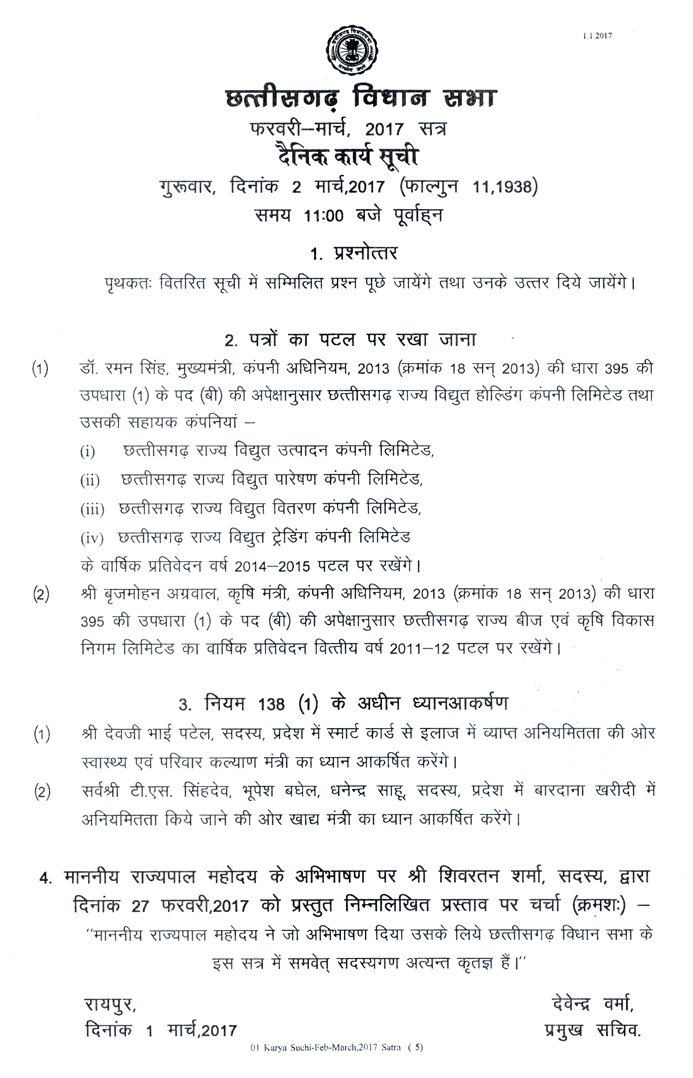 1.1.2017

छत्तीसगढ़ विधान सभा
फरवरी–मार्च, 2017 सत्र
दैनिक कार्य सूची
गुरूवार, दिनांक 2 मार्च,2017 (फाल्गुन 11,1938)
समय 11:00 बजे पूर्वाह्न

1. प्रश्नोत्तर

पृथकतः वितरित सूची में सम्मिलित प्रश्न पूछे जायेंगे तथा उनके उत्तर दिये जायेंगे।

2. पत्रों का पटल पर रखा जाना

(1) डॉ. रमन सिंह, मुख्यमंत्री, कंपनी अधिनियम, 2013 (क्रमांक 18 सन् 2013) की धारा 395 की उपधारा (1) के पद (बी) की अपेक्षानुसार छत्तीसगढ़ राज्य विद्युत होल्डिंग कंपनी लिमिटेड तथा उसकी सहायक कंपनियां –
(i) छत्तीसगढ़ राज्य विद्युत उत्पादन कंपनी लिमिटेड,
(ii) छत्तीसगढ़ राज्य विद्युत पारेषण कंपनी लिमिटेड,
(iii) छत्तीसगढ़ राज्य विद्युत वितरण कंपनी लिमिटेड,
(iv) छत्तीसगढ़ राज्य विद्युत ट्रेडिंग कंपनी लिमिटेड
के वार्षिक प्रतिवेदन वर्ष 2014–2015 पटल पर रखेंगे।

(2) श्री बृजमोहन अग्रवाल, कृषि मंत्री, कंपनी अधिनियम, 2013 (क्रमांक 18 सन् 2013) की धारा 395 की उपधारा (1) के पद (बी) की अपेक्षानुसार छत्तीसगढ़ राज्य बीज एवं कृषि विकास निगम लिमिटेड का वार्षिक प्रतिवेदन वित्तीय वर्ष 2011–12 पटल पर रखेंगे।

3. नियम 138 (1) के अधीन ध्यानआकर्षण

(1) श्री देवजी भाई पटेल, सदस्य, प्रदेश में स्मार्ट कार्ड से इलाज में व्याप्त अनियमितता की ओर स्वास्थ्य एवं परिवार कल्याण मंत्री का ध्यान आकर्षित करेंगे।

(2) सर्वश्री टी.एस. सिंहदेव, भूपेश बघेल, धनेन्द्र साहू, सदस्य, प्रदेश में बारदाना खरीदी में अनियमितता किये जाने की ओर खाद्य मंत्री का ध्यान आकर्षित करेंगे।

4. माननीय राज्यपाल महोदय के अभिभाषण पर श्री शिवरतन शर्मा, सदस्य, द्वारा दिनांक 27 फरवरी,2017 को प्रस्तुत निम्नलिखित प्रस्ताव पर चर्चा (क्रमशः) –
"माननीय राज्यपाल महोदय ने जो अभिभाषण दिया उसके लिये छत्तीसगढ़ विधान सभा के इस सत्र में समवेत् सदस्यगण अत्यन्त कृतज्ञ हैं।"

रायपुर,
दिनांक 1 मार्च,2017

देवेन्द्र वर्मा,
प्रमुख सचिव.

01 Karya Suchi-Feb-March,2017 Satra ( 5)